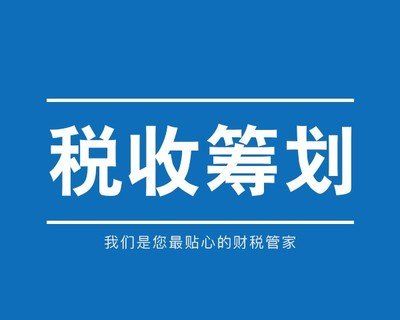 税收筹划

我们是您最贴心的财税管家